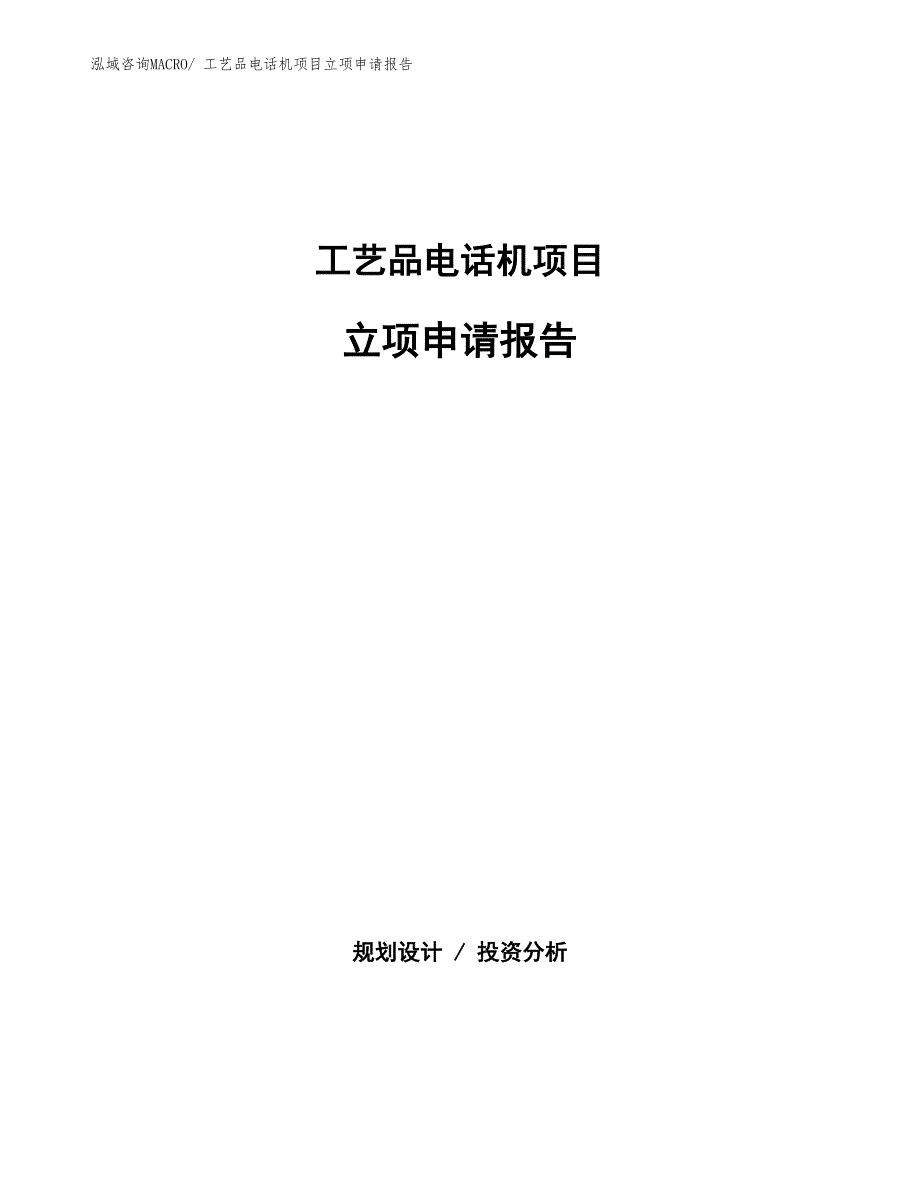 泓域咨询MACRO/ 工艺品电话机项目立项申请报告

工艺品电话机项目

立项申请报告

规划设计 / 投资分析